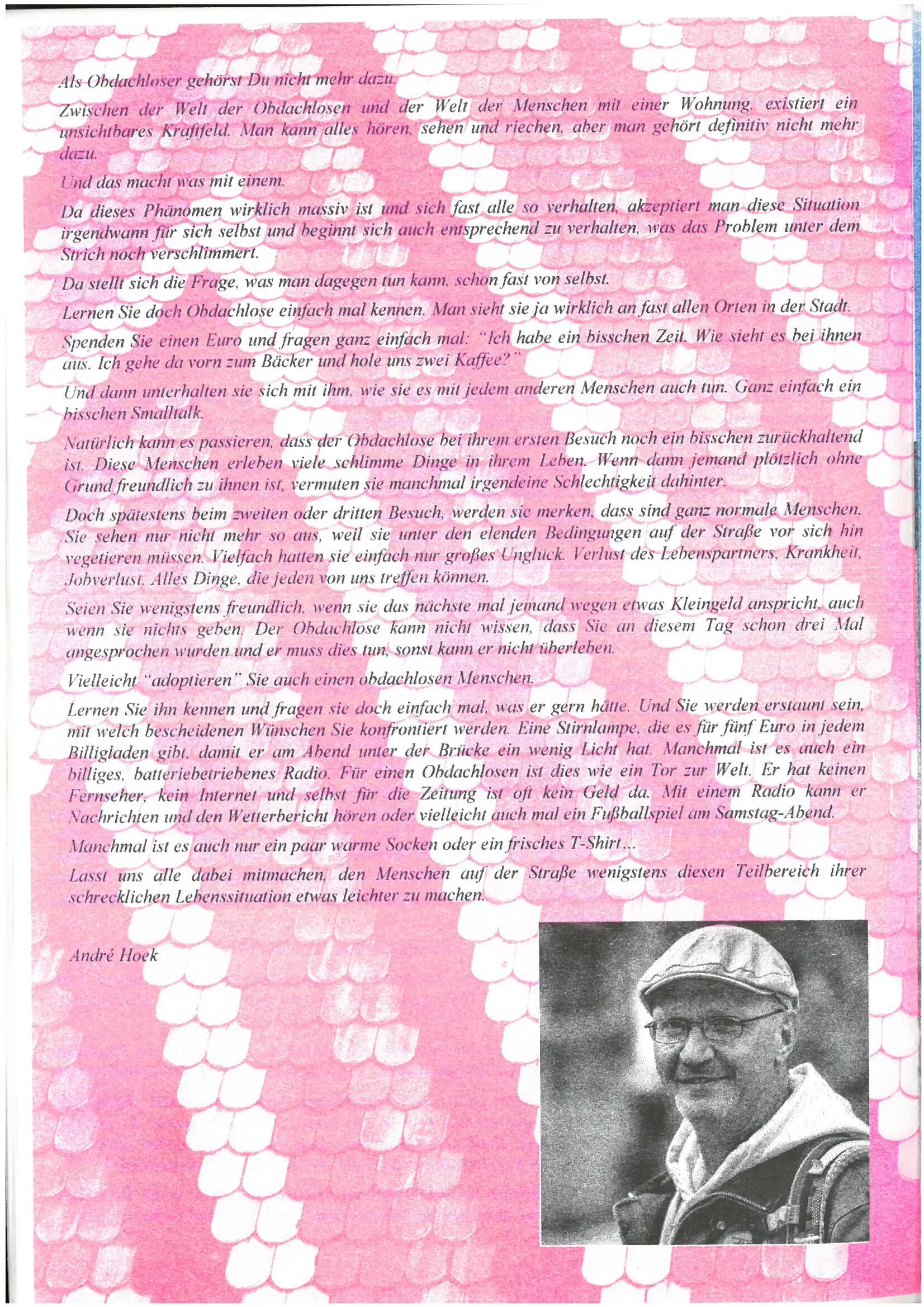 Als Obdachloser gehörst Du nicht mehr dazu.

Zwischen der Welt der Obdachlosen und der Welt der Menschen mit einer Wohnung, existiert ein unsichtbares Kraftfeld. Man kann alles hören, sehen und riechen, aber man gehört definitiv nicht mehr dazu.

Und das macht was mit einem.

Da dieses Phänomen wirklich massiv ist und sich fast alle so verhalten, akzeptiert man diese Situation irgendwann für sich selbst und beginnt sich auch entsprechend zu verhalten, was das Problem unter dem Strich noch verschlimmert.

Da stellt sich die Frage, was man dagegen tun kann, schon fast von selbst.

Lernen Sie doch Obdachlose einfach mal kennen. Man sieht sie ja wirklich an fast allen Orten in der Stadt.

Spenden Sie einen Euro und fragen ganz einfach mal: "Ich habe ein bisschen Zeit. Wie sieht es bei ihnen aus. Ich gehe da vorn zum Bäcker und hole uns zwei Kaffee?"

Und dann unterhalten sie sich mit ihm, wie sie es mit jedem anderen Menschen auch tun. Ganz einfach ein bisschen Smalltalk.

Natürlich kann es passieren, dass der Obdachlose bei ihrem ersten Besuch noch ein bisschen zurückhaltend ist. Diese Menschen erleben viele schlimme Dinge in ihrem Leben. Wenn dann jemand plötzlich ohne Grund freundlich zu ihnen ist, vermuten sie manchmal irgendeine Schlechtigkeit dahinter.

Doch spätestens beim zweiten oder dritten Besuch, werden sie merken, dass sind ganz normale Menschen. Sie sehen nur nicht mehr so aus, weil sie unter den elenden Bedingungen auf der Straße vor sich hin vegetieren müssen. Vielfach hatten sie einfach nur großes Unglück. Verlust des Lebenspartners, Krankheit, Jobverlust. Alles Dinge, die jeden von uns treffen können.

Seien Sie wenigstens freundlich, wenn sie das nächste mal jemand wegen etwas Kleingeld anspricht, auch wenn sie nichts geben. Der Obdachlose kann nicht wissen, dass Sie an diesem Tag schon drei Mal angesprochen wurden und er muss dies tun, sonst kann er nicht überleben.

Vielleicht "adoptieren" Sie auch einen obdachlosen Menschen.

Lernen Sie ihn kennen und fragen sie doch einfach mal, was er gern hätte. Und Sie werden erstaunt sein, mit welch bescheidenen Wünschen Sie konfrontiert werden. Eine Stirnlampe, die es für fünf Euro in jedem Billigladen gibt, damit er am Abend unter der Brücke ein wenig Licht hat. Manchmal ist es auch ein billiges, batteriebetriebenes Radio. Für einen Obdachlosen ist dies wie ein Tor zur Welt. Er hat keinen Fernseher, kein Internet und selbst für die Zeitung ist oft kein Geld da. Mit einem Radio kann er Nachrichten und den Wetterbericht hören oder vielleicht auch mal ein Fußballspiel am Samstag-Abend.

Manchmal ist es auch nur ein paar warme Socken oder ein frisches T-Shirt...

Lasst uns alle dabei mitmachen, den Menschen auf der Straße wenigstens diesen Teilbereich ihrer schrecklichen Lebenssituation etwas leichter zu machen.

André Hoek